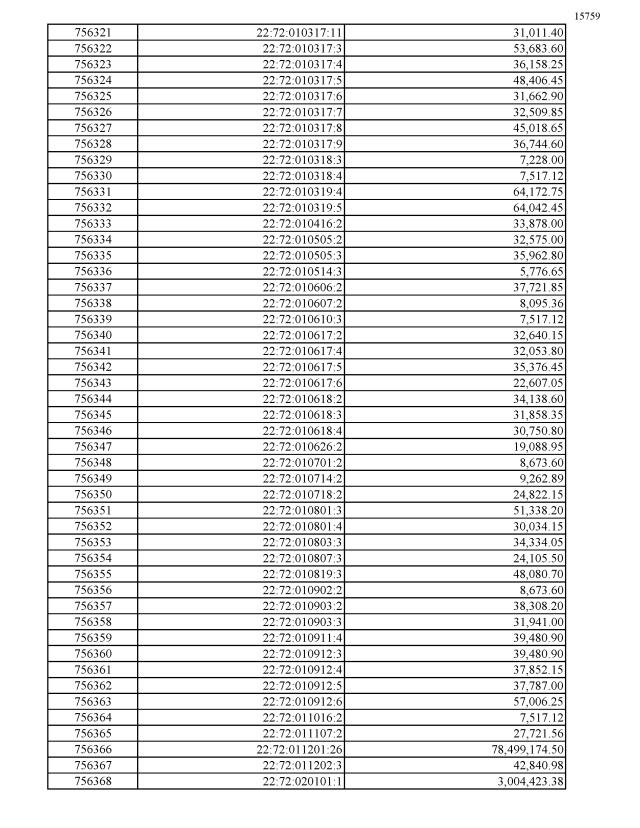 15759

| 756321 | 22:72:010317:11 | 31,011.40 |
|---|---|---|
| 756322 | 22:72:010317:3 | 53,683.60 |
| 756323 | 22:72:010317:4 | 36,158.25 |
| 756324 | 22:72:010317:5 | 48,406.45 |
| 756325 | 22:72:010317:6 | 31,662.90 |
| 756326 | 22:72:010317:7 | 32,509.85 |
| 756327 | 22:72:010317:8 | 45,018.65 |
| 756328 | 22:72:010317:9 | 36,744.60 |
| 756329 | 22:72:010318:3 | 7,228.00 |
| 756330 | 22:72:010318:4 | 7,517.12 |
| 756331 | 22:72:010319:4 | 64,172.75 |
| 756332 | 22:72:010319:5 | 64,042.45 |
| 756333 | 22:72:010416:2 | 33,878.00 |
| 756334 | 22:72:010505:2 | 32,575.00 |
| 756335 | 22:72:010505:3 | 35,962.80 |
| 756336 | 22:72:010514:3 | 5,776.65 |
| 756337 | 22:72:010606:2 | 37,721.85 |
| 756338 | 22:72:010607:2 | 8,095.36 |
| 756339 | 22:72:010610:3 | 7,517.12 |
| 756340 | 22:72:010617:2 | 32,640.15 |
| 756341 | 22:72:010617:4 | 32,053.80 |
| 756342 | 22:72:010617:5 | 35,376.45 |
| 756343 | 22:72:010617:6 | 22,607.05 |
| 756344 | 22:72:010618:2 | 34,138.60 |
| 756345 | 22:72:010618:3 | 31,858.35 |
| 756346 | 22:72:010618:4 | 30,750.80 |
| 756347 | 22:72:010626:2 | 19,088.95 |
| 756348 | 22:72:010701:2 | 8,673.60 |
| 756349 | 22:72:010714:2 | 9,262.89 |
| 756350 | 22:72:010718:2 | 24,822.15 |
| 756351 | 22:72:010801:3 | 51,338.20 |
| 756352 | 22:72:010801:4 | 30,034.15 |
| 756353 | 22:72:010803:3 | 34,334.05 |
| 756354 | 22:72:010807:3 | 24,105.50 |
| 756355 | 22:72:010819:3 | 48,080.70 |
| 756356 | 22:72:010902:2 | 8,673.60 |
| 756357 | 22:72:010903:2 | 38,308.20 |
| 756358 | 22:72:010903:3 | 31,941.00 |
| 756359 | 22:72:010911:4 | 39,480.90 |
| 756360 | 22:72:010912:3 | 39,480.90 |
| 756361 | 22:72:010912:4 | 37,852.15 |
| 756362 | 22:72:010912:5 | 37,787.00 |
| 756363 | 22:72:010912:6 | 57,006.25 |
| 756364 | 22:72:011016:2 | 7,517.12 |
| 756365 | 22:72:011107:2 | 27,721.56 |
| 756366 | 22:72:011201:26 | 78,499,174.50 |
| 756367 | 22:72:011202:3 | 42,840.98 |
| 756368 | 22:72:020101:1 | 3,004,423.38 |